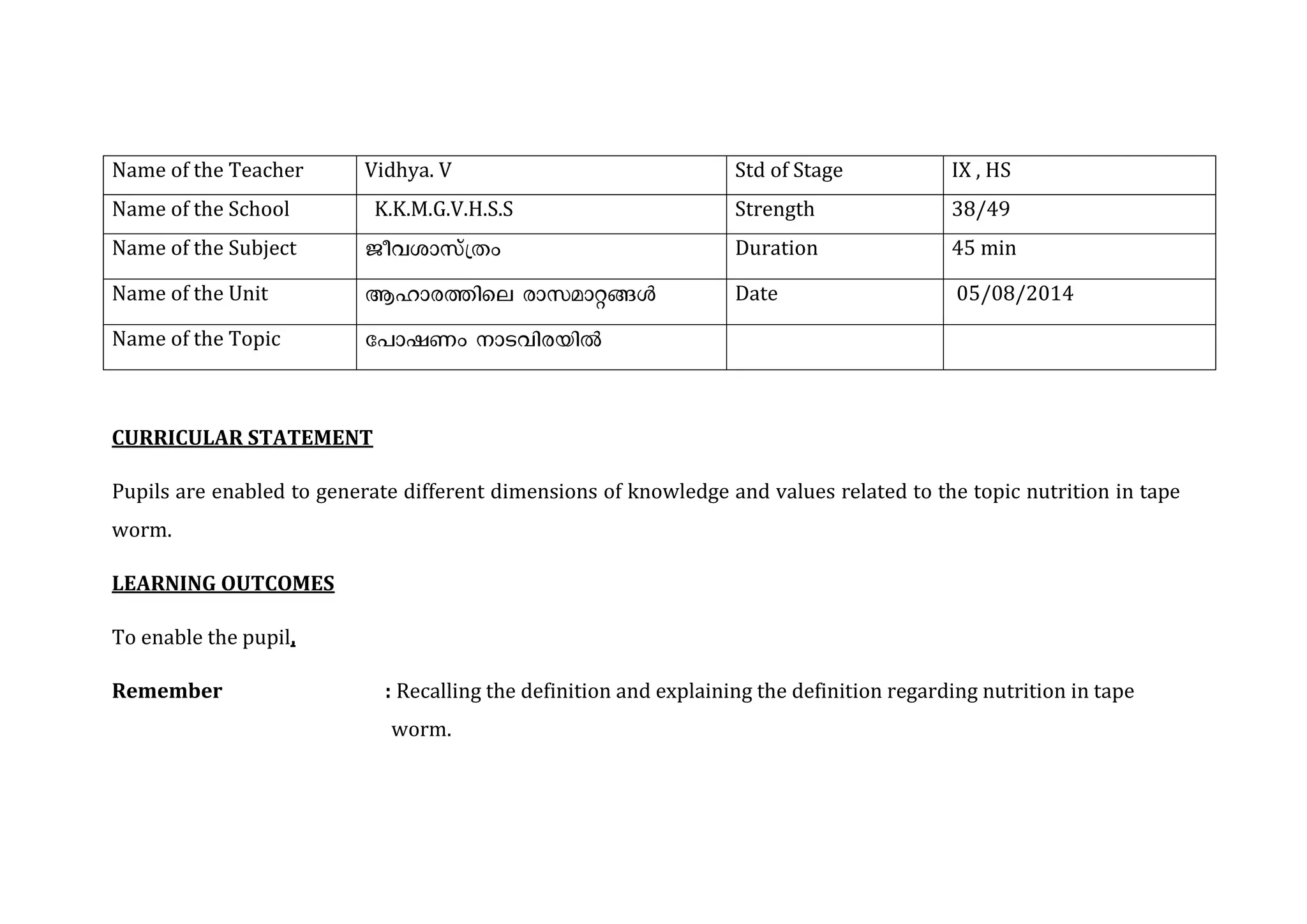 | Name of the Teacher | Vidhya. V | Std of Stage | IX , HS |
|---|---|---|---|
| Name of the School | K.K.M.G.V.H.S.S | Strength | 38/49 |
| Name of the Subject | ജീവശാസ്ത്രം | Duration | 45 min |
| Name of the Unit | ആഹാരത്തിലെ രാസമാറ്റങ്ങൾ | Date | 05/08/2014 |
| Name of the Topic | പോഷണം നാടവിരയിൽ | | |

CURRICULAR STATEMENT

Pupils are enabled to generate different dimensions of knowledge and values related to the topic nutrition in tape worm.

LEARNING OUTCOMES

To enable the pupil,

Remember : Recalling the definition and explaining the definition regarding nutrition in tape worm.